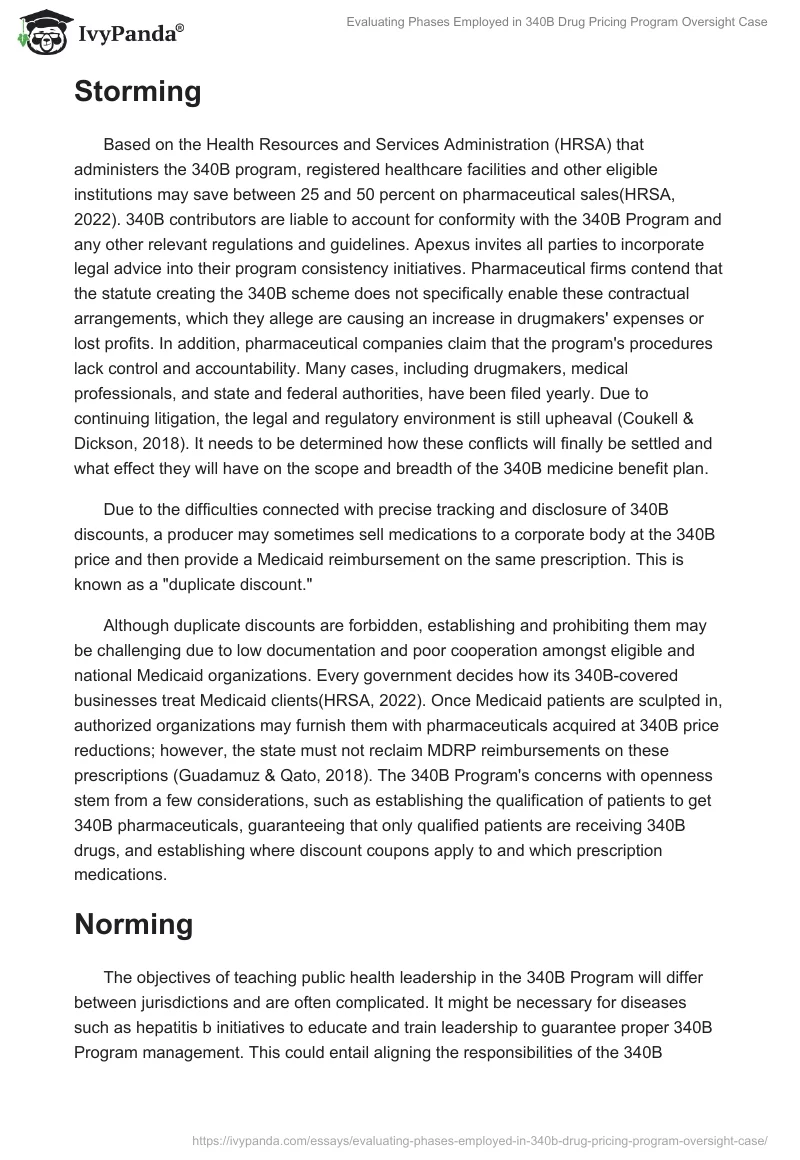 IvyPanda®

Evaluating Phases Employed in 340B Drug Pricing Program Oversight Case

Storming

Based on the Health Resources and Services Administration (HRSA) that administers the 340B program, registered healthcare facilities and other eligible institutions may save between 25 and 50 percent on pharmaceutical sales(HRSA, 2022). 340B contributors are liable to account for conformity with the 340B Program and any other relevant regulations and guidelines. Apexus invites all parties to incorporate legal advice into their program consistency initiatives. Pharmaceutical firms contend that the statute creating the 340B scheme does not specifically enable these contractual arrangements, which they allege are causing an increase in drugmakers' expenses or lost profits. In addition, pharmaceutical companies claim that the program's procedures lack control and accountability. Many cases, including drugmakers, medical professionals, and state and federal authorities, have been filed yearly. Due to continuing litigation, the legal and regulatory environment is still upheaval (Coukell & Dickson, 2018). It needs to be determined how these conflicts will finally be settled and what effect they will have on the scope and breadth of the 340B medicine benefit plan.

Due to the difficulties connected with precise tracking and disclosure of 340B discounts, a producer may sometimes sell medications to a corporate body at the 340B price and then provide a Medicaid reimbursement on the same prescription. This is known as a "duplicate discount."

Although duplicate discounts are forbidden, establishing and prohibiting them may be challenging due to low documentation and poor cooperation amongst eligible and national Medicaid organizations. Every government decides how its 340B-covered businesses treat Medicaid clients(HRSA, 2022). Once Medicaid patients are sculpted in, authorized organizations may furnish them with pharmaceuticals acquired at 340B price reductions; however, the state must not reclaim MDRP reimbursements on these prescriptions (Guadamuz & Qato, 2018). The 340B Program's concerns with openness stem from a few considerations, such as establishing the qualification of patients to get 340B pharmaceuticals, guaranteeing that only qualified patients are receiving 340B drugs, and establishing where discount coupons apply to and which prescription medications.

Norming

The objectives of teaching public health leadership in the 340B Program will differ between jurisdictions and are often complicated. It might be necessary for diseases such as hepatitis b initiatives to educate and train leadership to guarantee proper 340B Program management. This could entail aligning the responsibilities of the 340B

https://ivypanda.com/essays/evaluating-phases-employed-in-340b-drug-pricing-program-oversight-case/